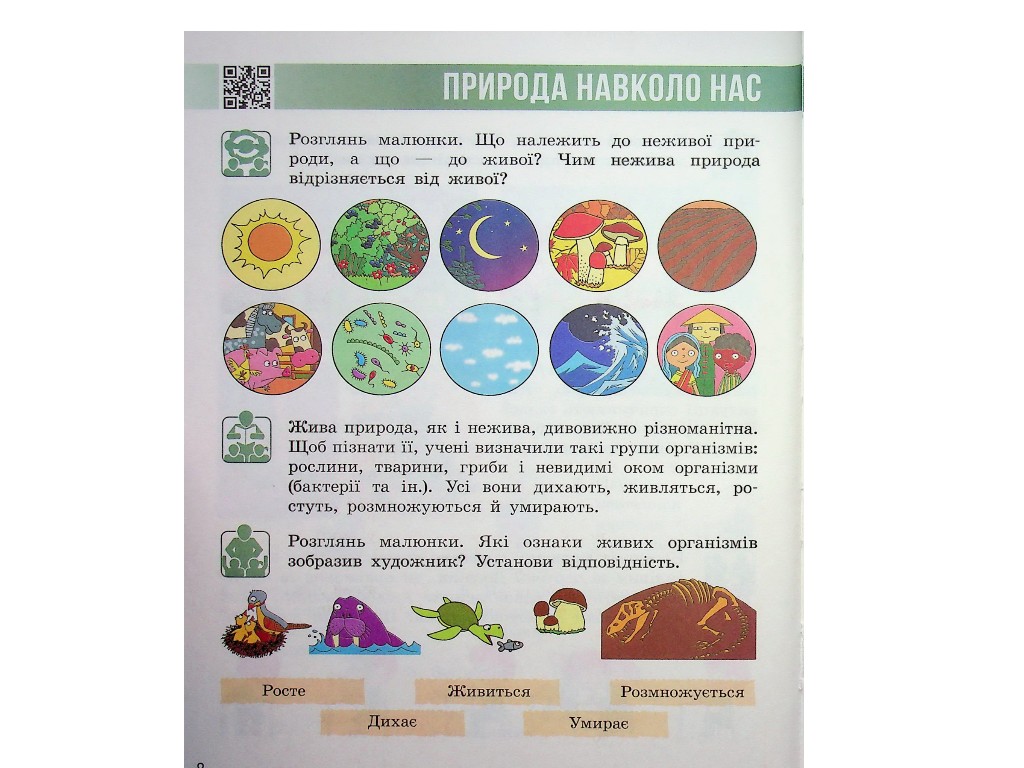 ПРИРОДА НАВКОЛО НАС

Розглянь малюнки. Що належить до неживої природи, а що — до живої? Чим нежива природа відрізняється від живої?

Жива природа, як і нежива, дивовижно різноманітна. Щоб пізнати її, учені визначили такі групи організмів: рослини, тварини, гриби і невидимі оком організми (бактерії та ін.). Усі вони дихають, живляться, ростуть, розмножуються й умирають.

Розглянь малюнки. Які ознаки живих організмів зобразив художник? Установи відповідність.

Росте

Живиться

Розмножується

Дихає

Умирає

8